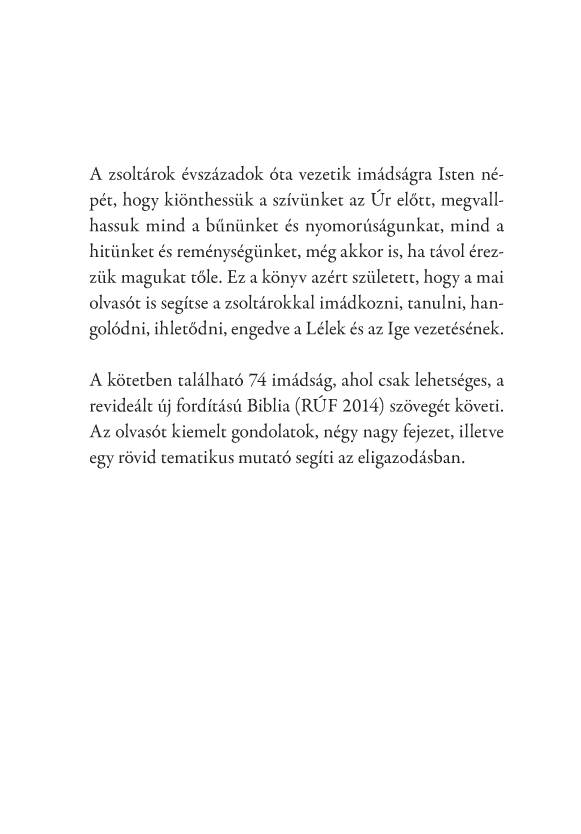 A zsoltárok évszázadok óta vezetik imádságra Isten népét, hogy kiönthessük a szívünket az Úr előtt, megvallhassuk mind a bűnünket és nyomorúságunkat, mind a hitünket és reménységünket, még akkor is, ha távol érezzük magukat tőle. Ez a könyv azért született, hogy a mai olvasót is segítse a zsoltárokkal imádkozni, tanulni, hangolódni, ihletődni, engedve a Lélek és az Ige vezetésének.

A kötetben található 74 imádság, ahol csak lehetséges, a revideált új fordítású Biblia (RÚF 2014) szövegét követi. Az olvasót kiemelt gondolatok, négy nagy fejezet, illetve egy rövid tematikus mutató segíti az eligazodásban.